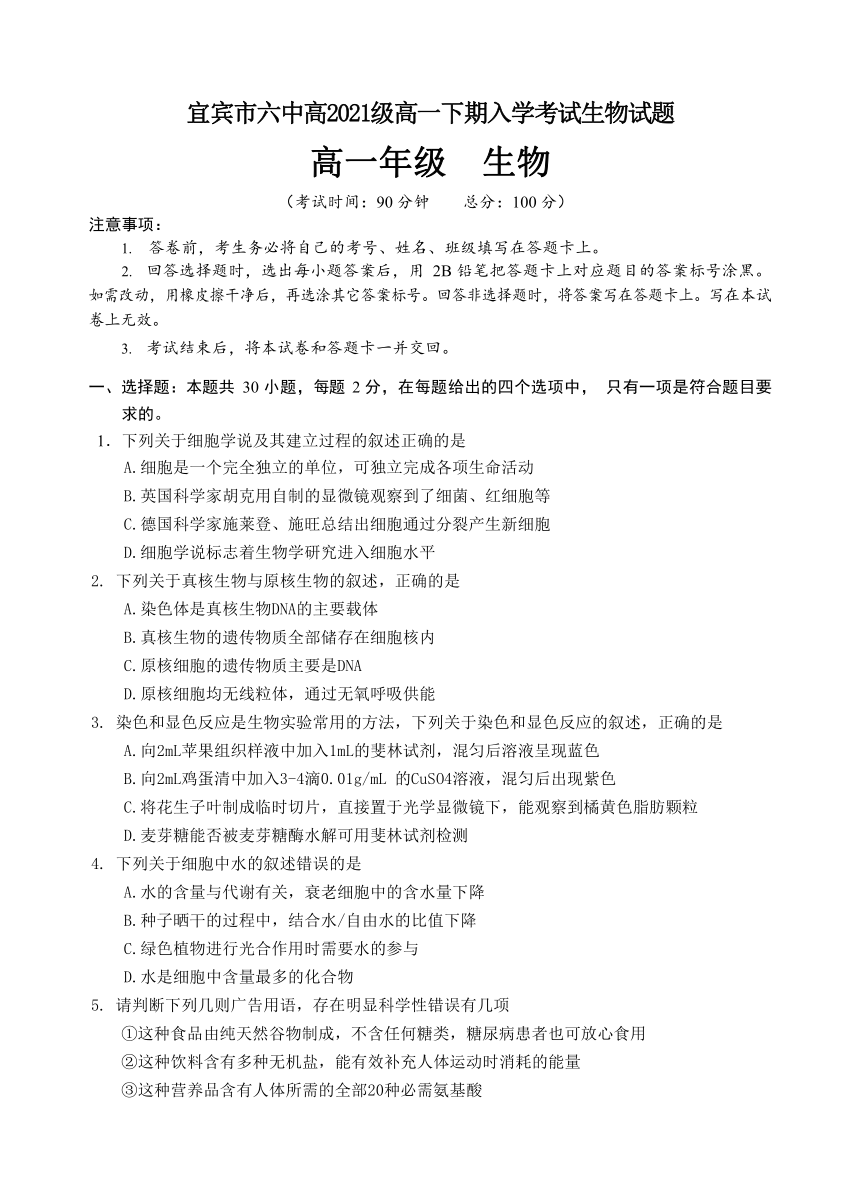 宜宾市六中高2021级高一下期入学考试生物试题

高一年级　生物

（考试时间：90 分钟　　总分：100 分）

注意事项：

1. 答卷前，考生务必将自己的考号、姓名、班级填写在答题卡上。

2. 回答选择题时，选出每小题答案后，用 2B 铅笔把答题卡上对应题目的答案标号涂黑。如需改动，用橡皮擦干净后，再选涂其它答案标号。回答非选择题时，将答案写在答题卡上。写在本试卷上无效。

3. 考试结束后，将本试卷和答题卡一并交回。

一、选择题：本题共 30 小题，每题 2 分，在每题给出的四个选项中， 只有一项是符合题目要求的。

1. 下列关于细胞学说及其建立过程的叙述正确的是

A.细胞是一个完全独立的单位，可独立完成各项生命活动

B.英国科学家胡克用自制的显微镜观察到了细菌、红细胞等

C.德国科学家施莱登、施旺总结出细胞通过分裂产生新细胞

D.细胞学说标志着生物学研究进入细胞水平

2. 下列关于真核生物与原核生物的叙述，正确的是

A.染色体是真核生物DNA的主要载体

B.真核生物的遗传物质全部储存在细胞核内

C.原核细胞的遗传物质主要是DNA

D.原核细胞均无线粒体，通过无氧呼吸供能

3. 染色和显色反应是生物实验常用的方法，下列关于染色和显色反应的叙述，正确的是

A.向2mL苹果组织样液中加入1mL的斐林试剂，混匀后溶液呈现蓝色

B.向2mL鸡蛋清中加入3-4滴0.01g/mL 的CuSO4溶液，混匀后出现紫色

C.将花生子叶制成临时切片，直接置于光学显微镜下，能观察到橘黄色脂肪颗粒

D.麦芽糖能否被麦芽糖酶水解可用斐林试剂检测

4. 下列关于细胞中水的叙述错误的是

A.水的含量与代谢有关，衰老细胞中的含水量下降

B.种子晒干的过程中，结合水/自由水的比值下降

C.绿色植物进行光合作用时需要水的参与

D.水是细胞中含量最多的化合物

5. 请判断下列几则广告用语，存在明显科学性错误有几项

①这种食品由纯天然谷物制成，不含任何糖类，糖尿病患者也可放心食用

②这种饮料含有多种无机盐，能有效补充人体运动时消耗的能量

③这种营养品含有人体所需的全部20种必需氨基酸